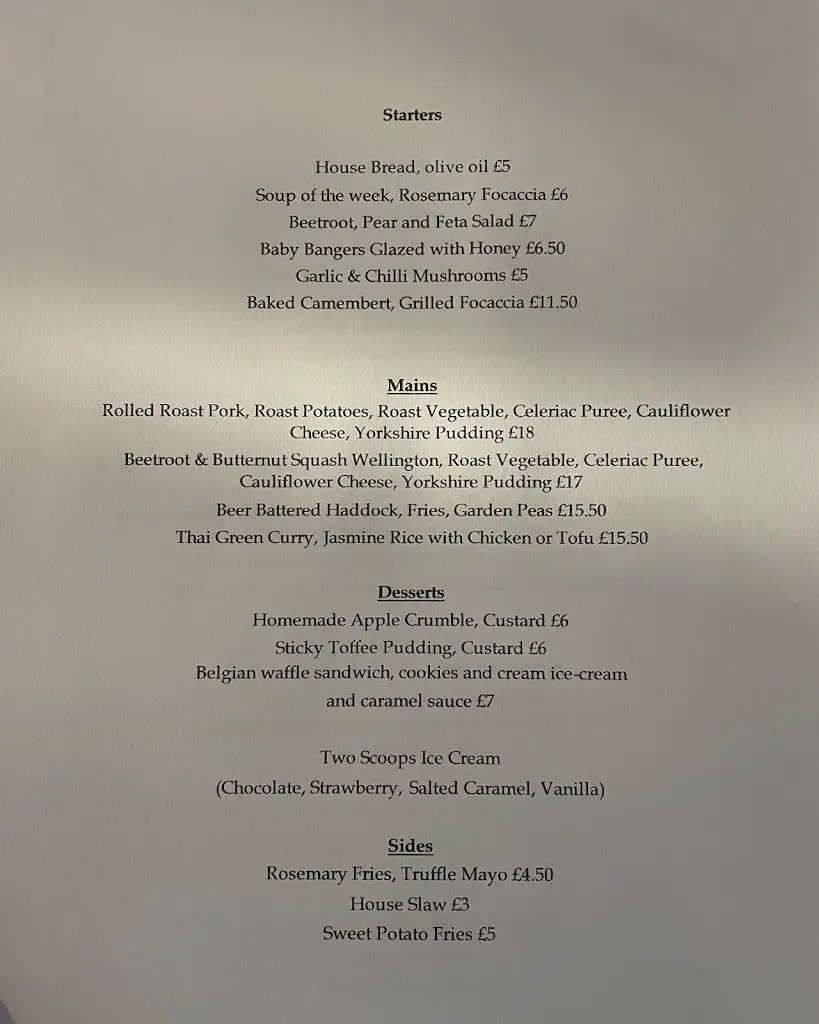 Starters

House Bread, olive oil £5

Soup of the week, Rosemary Focaccia £6

Beetroot, Pear and Feta Salad £7

Baby Bangers Glazed with Honey £6.50

Garlic & Chilli Mushrooms £5

Baked Camembert, Grilled Focaccia £11.50

Mains

Rolled Roast Pork, Roast Potatoes, Roast Vegetable, Celeriac Puree, Cauliflower Cheese, Yorkshire Pudding £18

Beetroot & Butternut Squash Wellington, Roast Vegetable, Celeriac Puree, Cauliflower Cheese, Yorkshire Pudding £17

Beer Battered Haddock, Fries, Garden Peas £15.50

Thai Green Curry, Jasmine Rice with Chicken or Tofu £15.50

Desserts

Homemade Apple Crumble, Custard £6

Sticky Toffee Pudding, Custard £6

Belgian waffle sandwich, cookies and cream ice-cream and caramel sauce £7

Two Scoops Ice Cream

(Chocolate, Strawberry, Salted Caramel, Vanilla)

Sides

Rosemary Fries, Truffle Mayo £4.50

House Slaw £3

Sweet Potato Fries £5